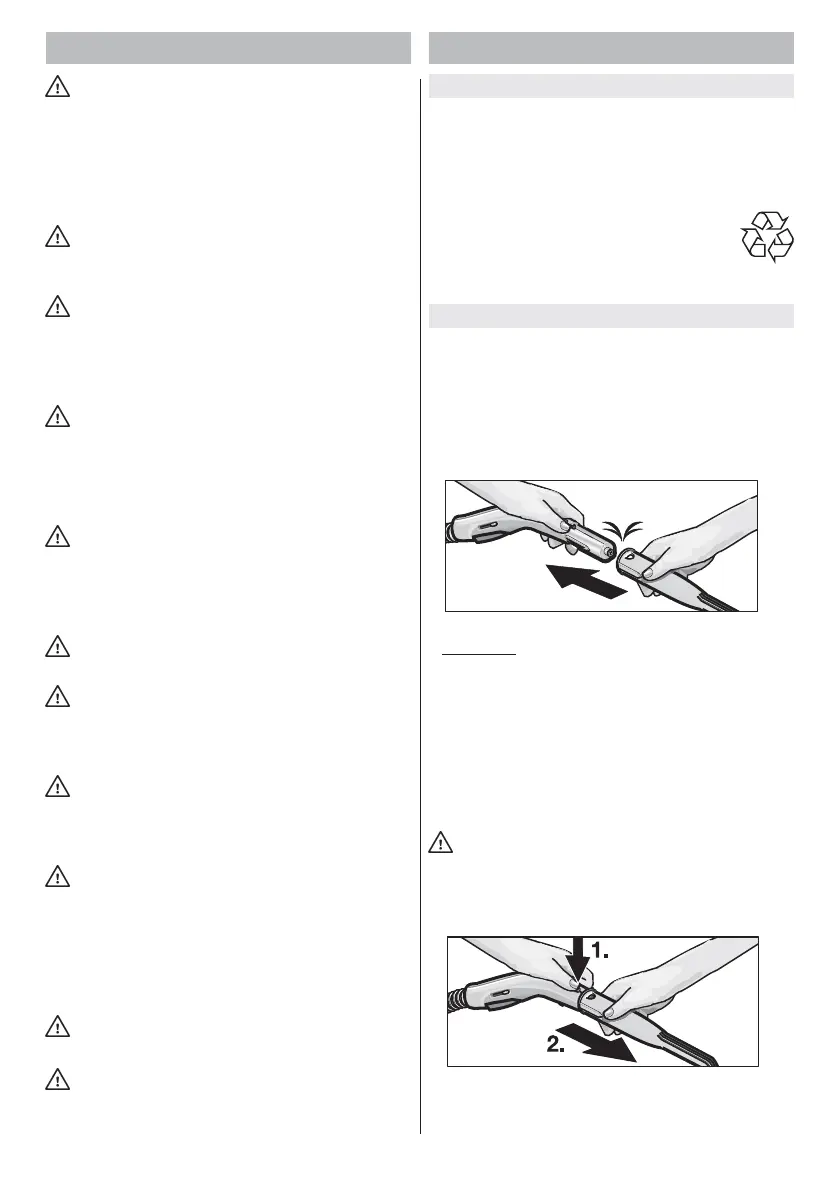 1.

2.